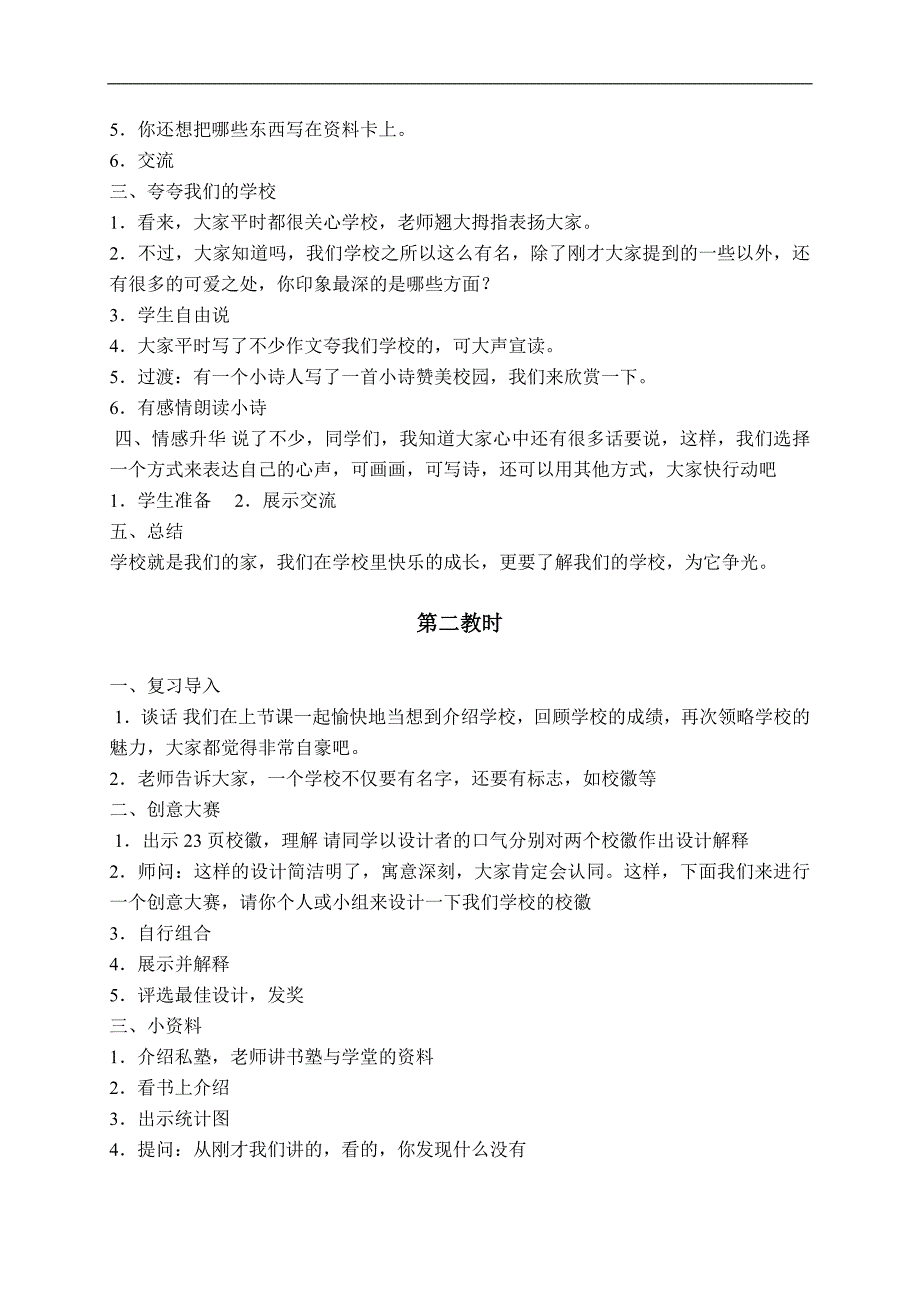 5．你还想把哪些东西写在资料卡上。
6．交流
三、夸夸我们的学校
1．看来，大家平时都很关心学校，老师翘大拇指表扬大家。
2．不过，大家知道吗，我们学校之所以这么有名，除了刚才大家提到的一些以外，还有很多的可爱之处，你印象最深的是哪些方面？
3．学生自由说
4．大家平时写了不少作文夸我们学校的，可大声宣读。
5．过渡：有一个小诗人写了一首小诗赞美校园，我们来欣赏一下。
6．有感情朗读小诗
四、情感升华 说了不少，同学们，我知道大家心中还有很多话要说，这样，我们选择一个方式来表达自己的心声，可画画，可写诗，还可以用其他方式，大家快行动吧
1．学生准备 2．展示交流
五、总结
学校就是我们的家，我们在学校里快乐的成长，更要了解我们的学校，为它争光。

第二教时

一、复习导入
1．谈话 我们在上节课一起愉快地当想到介绍学校，回顾学校的成绩，再次领略学校的魅力，大家都觉得非常自豪吧。
2．老师告诉大家，一个学校不仅要有名字，还要有标志，如校徽等
二、创意大赛
1．出示 23 页校徽，理解 请同学以设计者的口气分别对两个校徽作出设计解释
2．师问：这样的设计简洁明了，寓意深刻，大家肯定会认同。这样，下面我们来进行一个创意大赛，请你个人或小组来设计一下我们学校的校徽
3．自行组合
4．展示并解释
5．评选最佳设计，发奖
三、小资料
1．介绍私塾，老师讲书塾与学堂的资料
2．看书上介绍
3．出示统计图
4．提问：从刚才我们讲的，看的，你发现什么没有